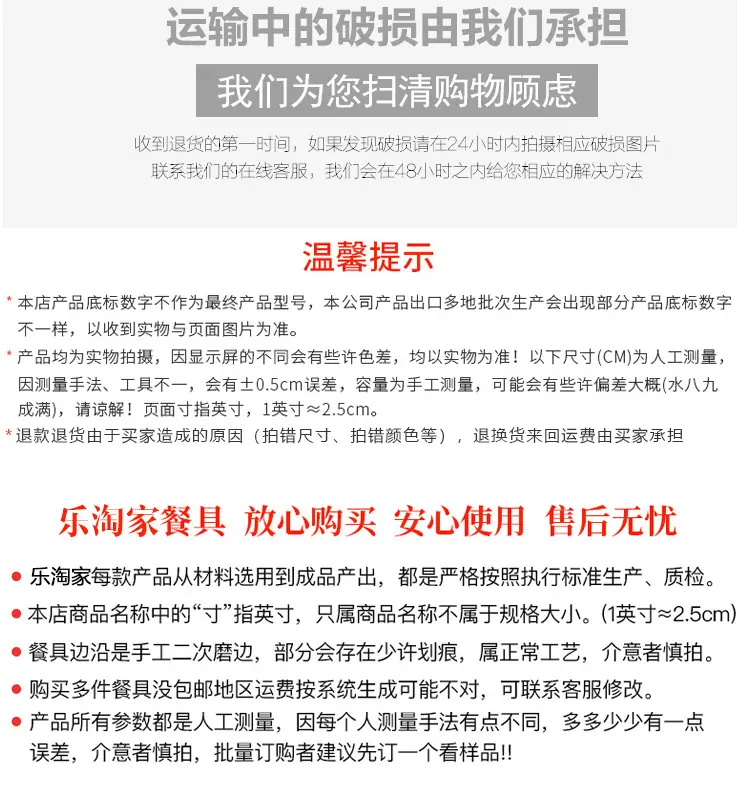 运输中的破损由我们承担

我们为您扫清购物顾虑

收到退货的第一时间，如果发现破损请在24小时内拍摄相应破损图片
联系我们的在线客服，我们会在48小时之内给您相应的解决方法

温馨提示

* 本店产品底标数字不作为最终产品型号，本公司产品出口多地批次生产会出现部分产品底标数字不一样，以收到实物与页面图片为准。

* 产品均为实物拍摄，因显示屏的不同会有些许色差，均以实物为准！以下尺寸(CM)为人工测量，因测量手法、工具不一，会有±0.5cm误差，容量为手工测量，可能会有些许偏差大概(水八九成满)，请谅解！页面寸指英寸，1英寸≈2.5cm。

* 退款退货由于买家造成的原因（拍错尺寸、拍错颜色等），退换货来回运费由买家承担

乐淘家餐具 放心购买 安心使用 售后无忧

● 乐淘家每款产品从材料选用到成品产出，都是严格按照执行标准生产、质检。

● 本店商品名称中的“寸”指英寸，只属商品名称不属于规格大小。(1英寸≈2.5cm)

● 餐具边沿是手工二次磨边，部分会存在少许划痕，属正常工艺，介意者慎拍。

● 购买多件餐具没包邮地区运费按系统生成可能不对，可联系客服修改。

● 产品所有参数都是人工测量，因每个人测量手法有点不同，多多少少有一点误差，介意者慎拍，批量订购者建议先订一个看样品!!